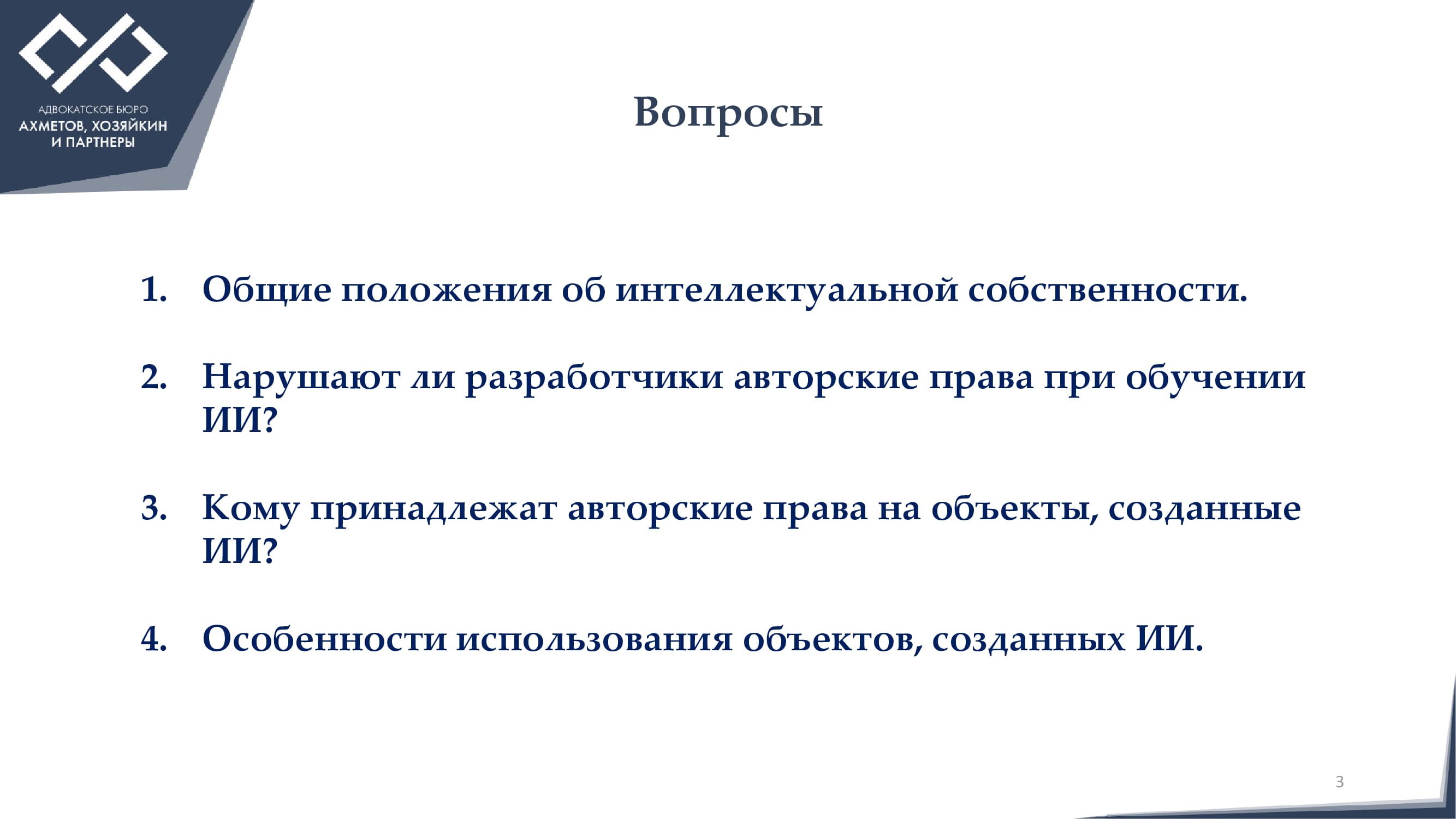 АДВОКАТСКОЕ БЮРО
АХМЕТОВ, ХОЗЯЙКИН
И ПАРТНЕРЫ

Вопросы

1. Общие положения об интеллектуальной собственности.

2. Нарушают ли разработчики авторские права при обучении ИИ?

3. Кому принадлежат авторские права на объекты, созданные ИИ?

4. Особенности использования объектов, созданных ИИ.

3